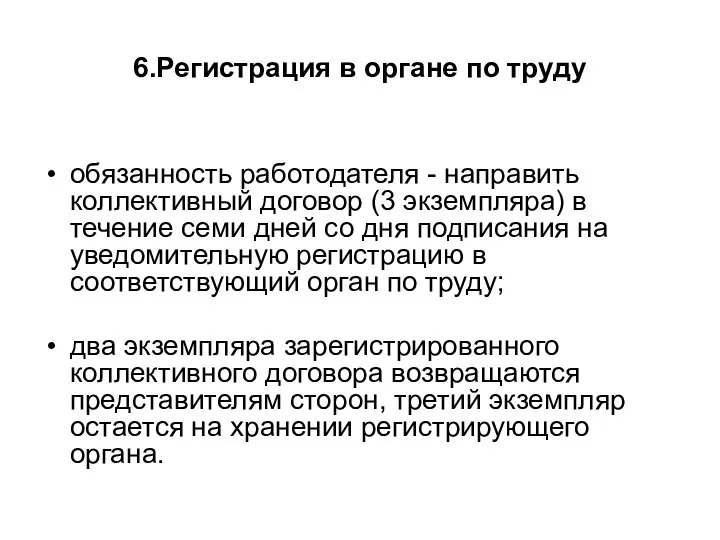 6.Регистрация в органе по труду

• обязанность работодателя - направить коллективный договор (3 экземпляра) в течение семи дней со дня подписания на уведомительную регистрацию в соответствующий орган по труду;

• два экземпляра зарегистрированного коллективного договора возвращаются представителям сторон, третий экземпляр остается на хранении регистрирующего органа.